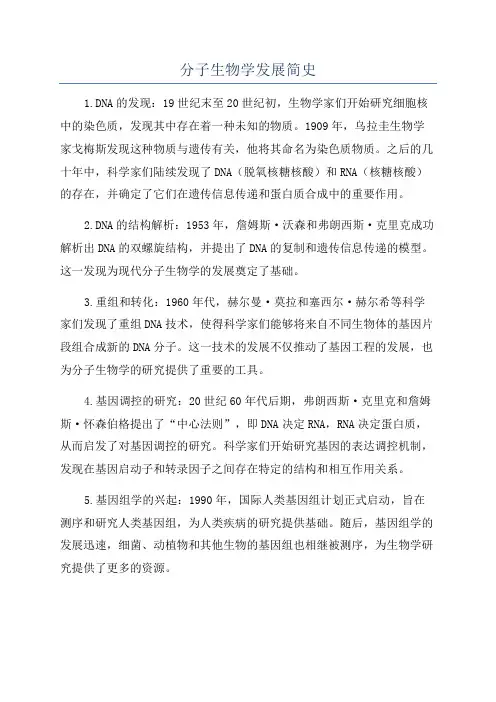 分子生物学发展简史

1.DNA的发现：19世纪末至20世纪初，生物学家们开始研究细胞核中的染色质，发现其中存在着一种未知的物质。1909年，乌拉圭生物学家戈梅斯发现这种物质与遗传有关，他将其命名为染色质物质。之后的几十年中，科学家们陆续发现了DNA（脱氧核糖核酸）和RNA（核糖核酸）的存在，并确定了它们在遗传信息传递和蛋白质合成中的重要作用。

2.DNA的结构解析：1953年，詹姆斯·沃森和弗朗西斯·克里克成功解析出DNA的双螺旋结构，并提出了DNA的复制和遗传信息传递的模型。这一发现为现代分子生物学的发展奠定了基础。

3.重组和转化：1960年代，赫尔曼·莫拉和塞西尔·赫尔希等科学家们发现了重组DNA技术，使得科学家们能够将来自不同生物体的基因片段组合成新的DNA分子。这一技术的发展不仅推动了基因工程的发展，也为分子生物学的研究提供了重要的工具。

4.基因调控的研究：20世纪60年代后期，弗朗西斯·克里克和詹姆斯·怀森伯格提出了“中心法则”，即DNA决定RNA，RNA决定蛋白质，从而启发了对基因调控的研究。科学家们开始研究基因的表达调控机制，发现在基因启动子和转录因子之间存在特定的结构和相互作用关系。

5.基因组学的兴起：1990年，国际人类基因组计划正式启动，旨在测序和研究人类基因组，为人类疾病的研究提供基础。随后，基因组学的发展迅速，细菌、动植物和其他生物的基因组也相继被测序，为生物学研究提供了更多的资源。